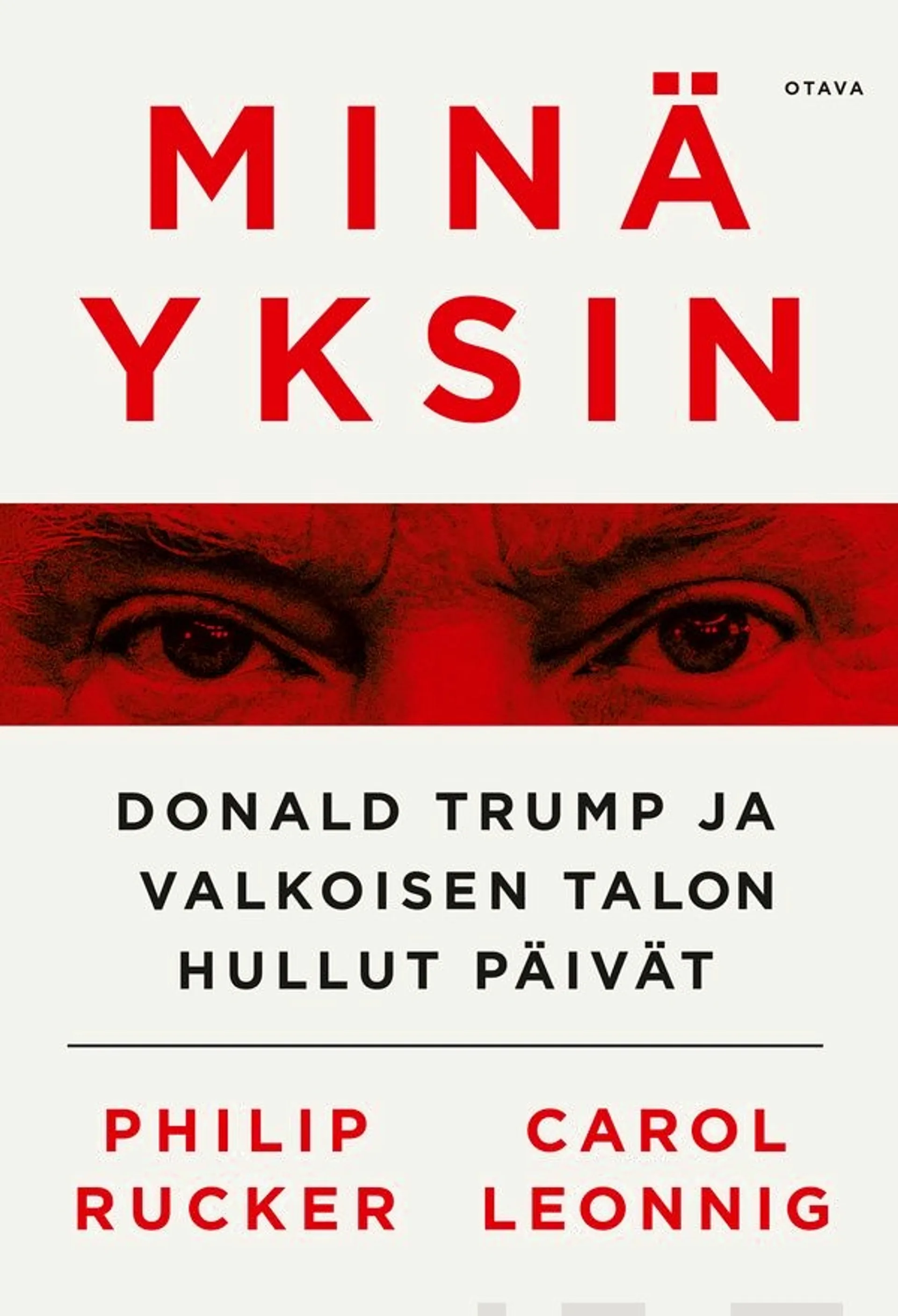 OTAVA

MINÄ YKSIN

DONALD TRUMP JA VALKOISEN TALON HULLUT PÄIVÄT

PHILIP RUCKER

CAROL LEONNIG